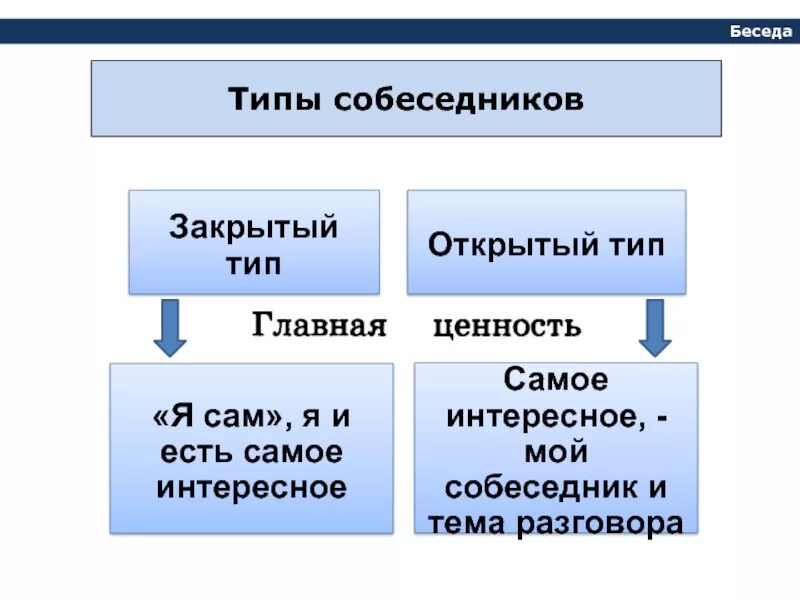 Беседа

Типы собеседников

Закрытый тип

Открытый тип

Главная ценность

«Я сам», я и есть самое интересное

Самое интересное, - мой собеседник и тема разговора